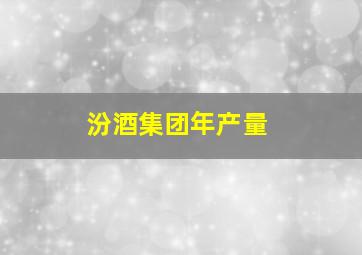 汾酒集团年产量